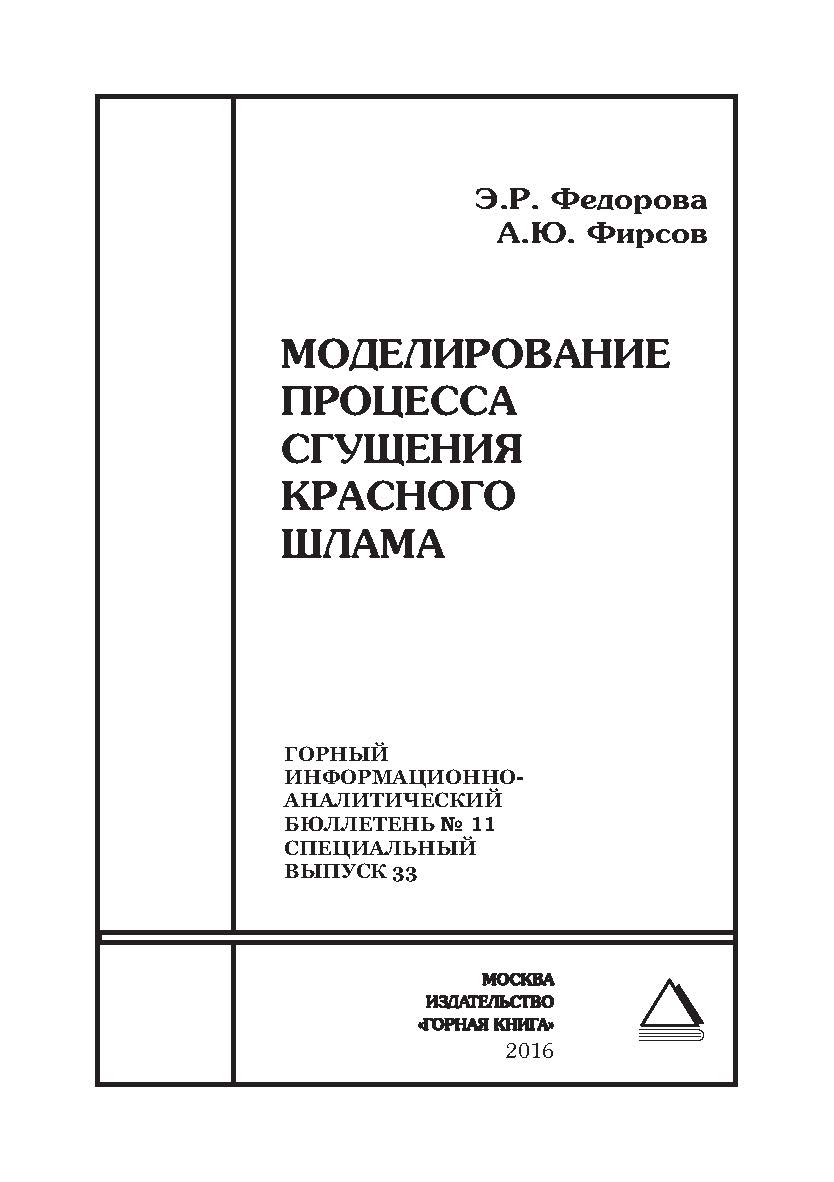 Э.Р. Федорова
А.Ю. Фирсов

МОДЕЛИРОВАНИЕ ПРОЦЕССА СГУЩЕНИЯ КРАСНОГО ШЛАМА

ГОРНЫЙ ИНФОРМАЦИОННО-АНАЛИТИЧЕСКИЙ БЮЛЛЕТЕНЬ № 11 СПЕЦИАЛЬНЫЙ ВЫПУСК 33

МОСКВА
ИЗДАТЕЛЬСТВО
«ГОРНАЯ КНИГА»
2016